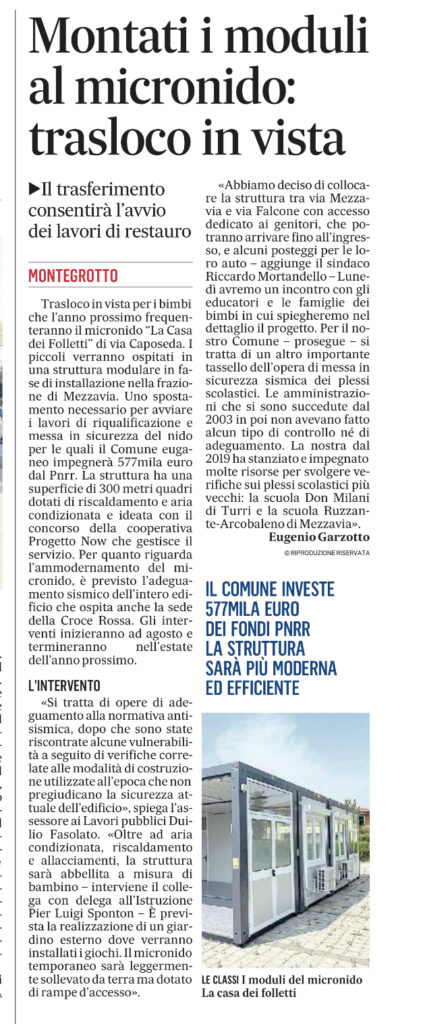 Montati i moduli al micronido: trasloco in vista

▶Il trasferimento consentirà l'avvio dei lavori di restauro

MONTEGROTTO

Trasloco in vista per i bimbi che l'anno prossimo frequenteranno il micronido "La Casa dei Folletti" di via Caposeda. I piccoli verranno ospitati in una struttura modulare in fase di installazione nella frazione di Mezzavia. Uno spostamento necessario per avviare i lavori di riqualificazione e messa in sicurezza del nido per le quali il Comune euganeo impegnerà 577mila euro dal Pnrr. La struttura ha una superficie di 300 metri quadri dotati di riscaldamento e aria condizionata e ideata con il concorso della cooperativa Progetto Now che gestisce il servizio. Per quanto riguarda l'ammodernamento del micronido, è previsto l'adeguamento sismico dell'intero edificio che ospita anche la sede della Croce Rossa. Gli interventi inizieranno ad agosto e termineranno nell'estate dell'anno prossimo.

L'INTERVENTO

«Si tratta di opere di adeguamento alla normativa antisismica, dopo che sono state riscontrate alcune vulnerabilità a seguito di verifiche correlate alle modalità di costruzione utilizzate all'epoca che non pregiudicano la sicurezza attuale dell'edificio», spiega l'assessore ai Lavori pubblici Duilio Fasolato. «Oltre ad aria condizionata, riscaldamento e allacciamenti, la struttura sarà abbellita a misura di bambino – interviene il collega con delega all'Istruzione Pier Luigi Sponton – È prevista la realizzazione di un giardino esterno dove verranno installati i giochi. Il micronido temporaneo sarà leggermente sollevato da terra ma dotato di rampe d'accesso».

«Abbiamo deciso di collocare la struttura tra via Mezzavia e via Falcone con accesso dedicato ai genitori, che potranno arrivare fino all'ingresso, e alcuni posteggi per le loro auto – aggiunge il sindaco Riccardo Mortandello – Lunedì avremo un incontro con gli educatori e le famiglie dei bimbi in cui spiegheremo nel dettaglio il progetto. Per il nostro Comune – prosegue – si tratta di un altro importante tassello dell'opera di messa in sicurezza sismica dei plessi scolastici. Le amministrazioni che si sono succedute dal 2003 in poi non avevano fatto alcun tipo di controllo né di adeguamento. La nostra dal 2019 ha stanziato e impegnato molte risorse per svolgere verifiche sui plessi scolastici più vecchi: la scuola Don Milani di Turri e la scuola Ruzzante-Arcobaleno di Mezzavia».

Eugenio Garzotto

© RIPRODUZIONE RISERVATA

IL COMUNE INVESTE 577MILA EURO DEI FONDI PNRR LA STRUTTURA SARÀ PIÙ MODERNA ED EFFICIENTE

LE CLASSI I moduli del micronido La casa dei folletti